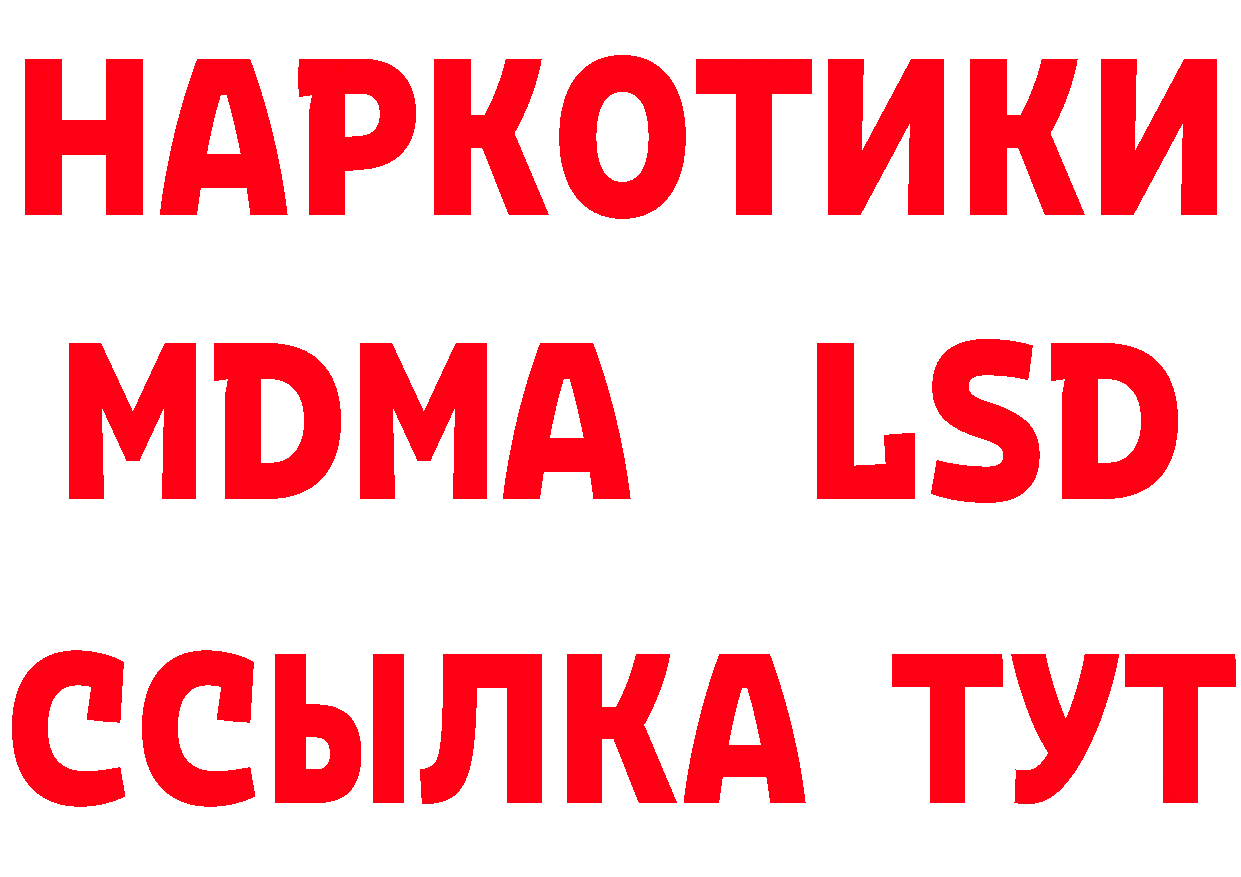 НАРКОТИКИ
MDMA LSD
ССЫЛКА ТУТ